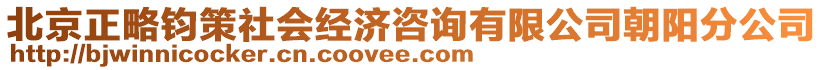 北京正略钧策社会经济咨询有限公司朝阳分公司
http://bjwinnicocker.cn.coovee.com